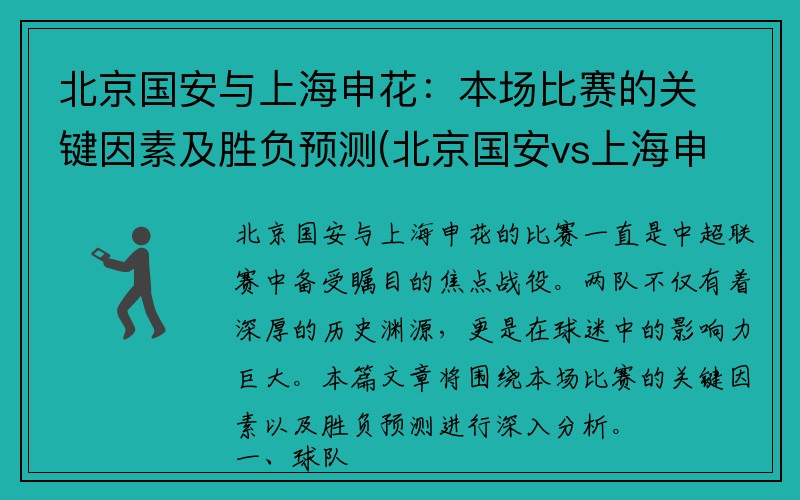 北京国安与上海申花：本场比赛的关键因素及胜负预测(北京国安vs上海申

北京国安与上海申花的比赛一直是中超联赛中备受瞩目的焦点战役。两队不仅有着深厚的历史渊源，更是在球迷中的影响力巨大。本篇文章将围绕本场比赛的关键因素以及胜负预测进行深入分析。

一、球队